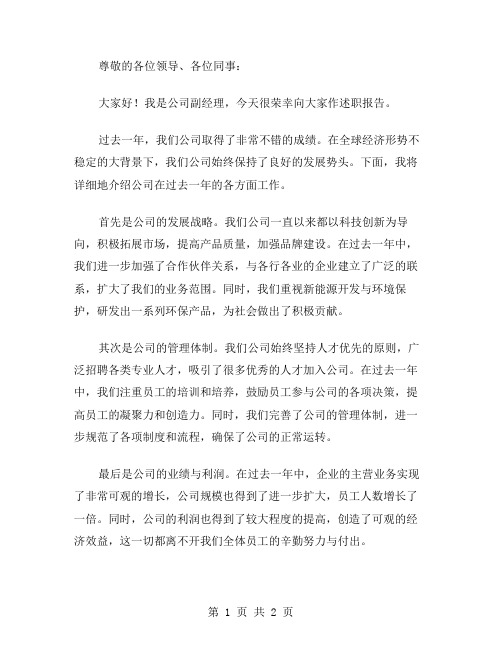 尊敬的各位领导、各位同事：

大家好！我是公司副经理，今天很荣幸向大家作述职报告。

过去一年，我们公司取得了非常不错的成绩。在全球经济形势不稳定的大背景下，我们公司始终保持了良好的发展势头。下面，我将详细地介绍公司在过去一年的各方面工作。

首先是公司的发展战略。我们公司一直以来都以科技创新为导向，积极拓展市场，提高产品质量，加强品牌建设。在过去一年中，我们进一步加强了合作伙伴关系，与各行各业的企业建立了广泛的联系，扩大了我们的业务范围。同时，我们重视新能源开发与环境保护，研发出一系列环保产品，为社会做出了积极贡献。

其次是公司的管理体制。我们公司始终坚持人才优先的原则，广泛招聘各类专业人才，吸引了很多优秀的人才加入公司。在过去一年中，我们注重员工的培训和培养，鼓励员工参与公司的各项决策，提高员工的凝聚力和创造力。同时，我们完善了公司的管理体制，进一步规范了各项制度和流程，确保了公司的正常运转。

最后是公司的业绩与利润。在过去一年中，企业的主营业务实现了非常可观的增长，公司规模也得到了进一步扩大，员工人数增长了一倍。同时，公司的利润也得到了较大程度的提高，创造了可观的经济效益，这一切都离不开我们全体员工的辛勤努力与付出。

第 1 页 共 2 页